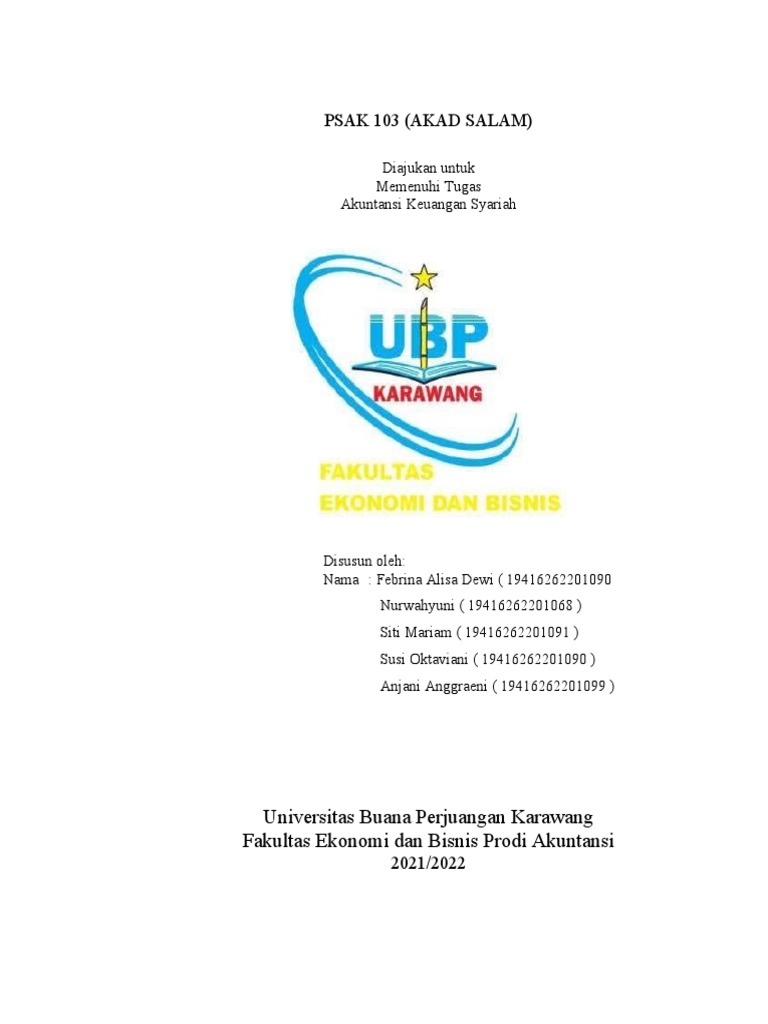 PSAK 103 (AKAD SALAM)

Diajukan untuk
Memenuhi Tugas
Akuntansi Keuangan Syariah

UBP
KARAWANG
FAKULTAS
EKONOMI DAN BISNIS

Disusun oleh:
Nama : Febrina Alisa Dewi ( 19416262201090
Nurwahyuni ( 19416262201068 )
Siti Mariam ( 19416262201091 )
Susi Oktaviani ( 19416262201090 )
Anjani Anggraeni ( 19416262201099 )

Universitas Buana Perjuangan Karawang
Fakultas Ekonomi dan Bisnis Prodi Akuntansi
2021/2022